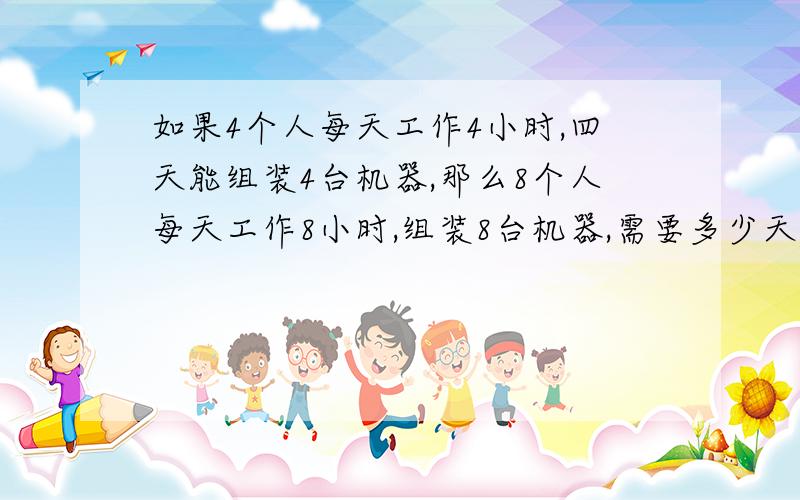 如果4个人每天工作4小时,四天能组装4台机器,那么8个人每天工作8小时,组装8台机器,需要多少天